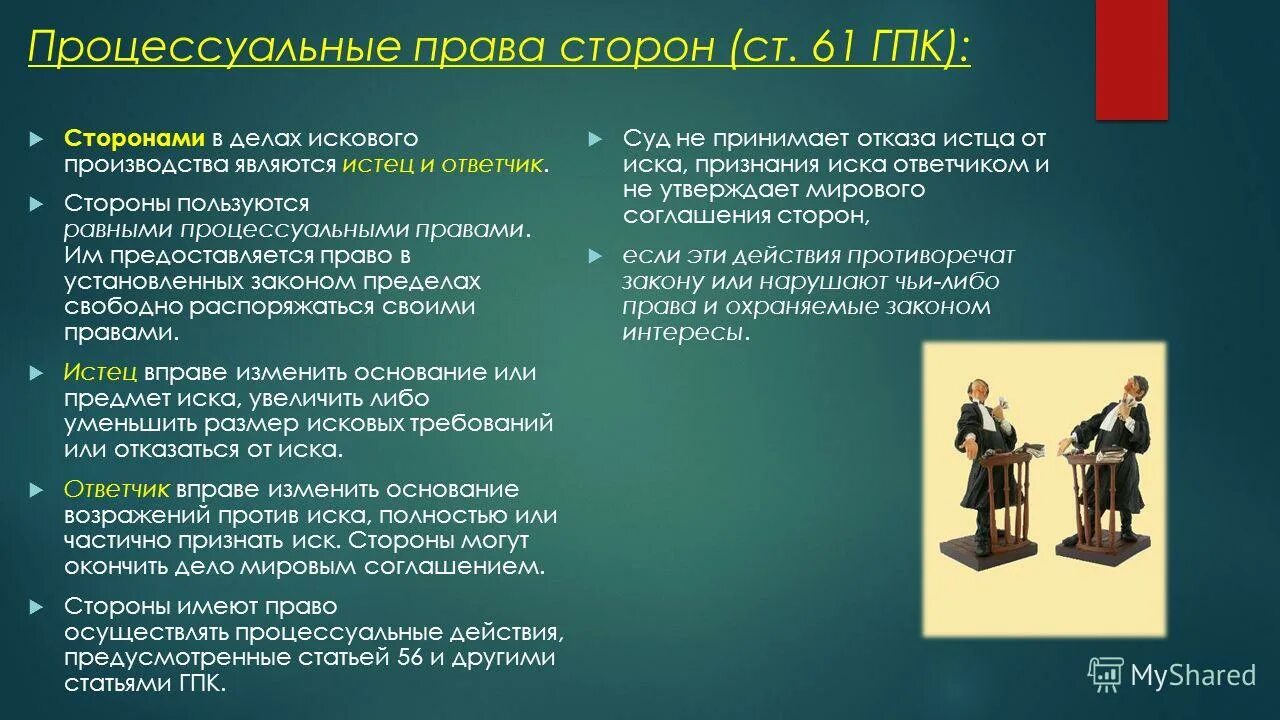 Процессуальные права сторон (ст. 61 ГПК):

Сторонами в делах искового производства являются истец и ответчик.

Стороны пользуются равными процессуальными правами. Им предоставляется право в установленных законом пределах свободно распоряжаться своими правами.

Истец вправе изменить основание или предмет иска, увеличить либо уменьшить размер исковых требований или отказаться от иска.

Ответчик вправе изменить основание возражений против иска, полностью или частично признать иск. Стороны могут окончить дело мировым соглашением.

Стороны имеют право осуществлять процессуальные действия, предусмотренные статьей 56 и другими статьями ГПК.

Суд не принимает отказа истца от иска, признания иска ответчиком и не утверждает мирового соглашения сторон,

если эти действия противоречат закону или нарушают чьи-либо права и охраняемые законом интересы.

MyShared